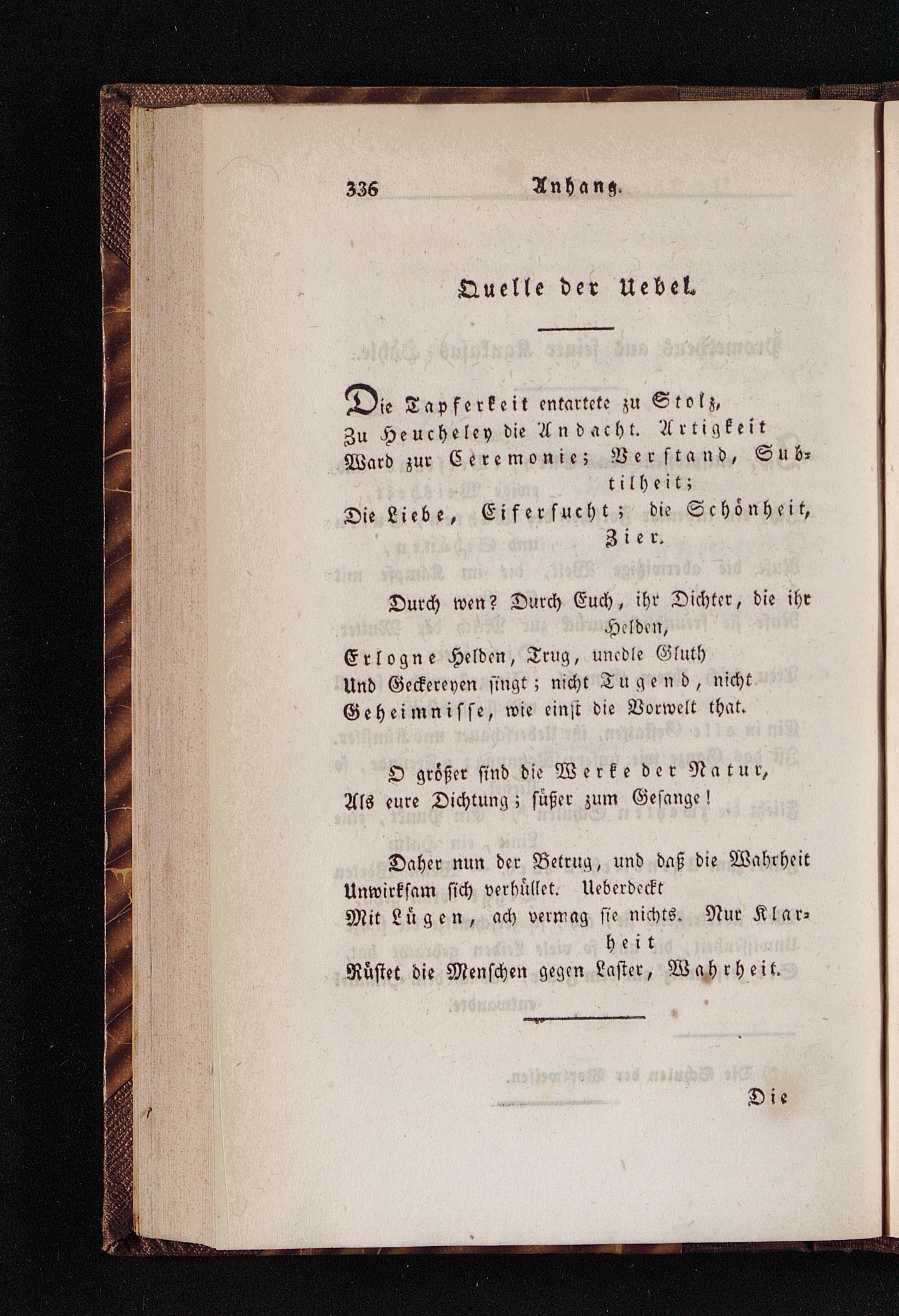 336 Anhang.

Quelle der Uebel.

Die Tapferkeit entartete zu Stolz,
Zu Heucheley die Andacht. Artigkeit
Ward zur Ceremonie; Verstand, Subtilheit;
Die Liebe, Eifersucht; die Schönheit, Zier.

Durch wen? Durch Euch, ihr Dichter, die ihr Helden,
Erlogne Helden, Trug, unedle Gluth
Und Geckereyen singt; nicht Tugend, nicht
Geheimnisse, wie einst die Vorwelt that.

O größer sind die Werke der Natur,
Als eure Dichtung; süßer zum Gesange!

Daher nun der Betrug, und daß die Wahrheit
Unwirksam sich verhüllet. Ueberdeckt
Mit Lügen, ach vermag sie nichts. Nur Klarheit
Rüstet die Menschen gegen Laster, Wahrheit.

Die